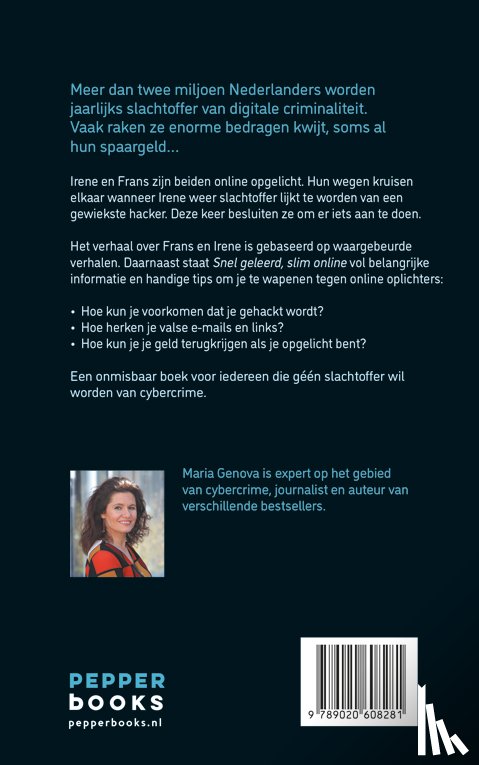 Meer dan twee miljoen Nederlanders worden jaarlijks slachtoffer van digitale criminaliteit. Vaak raken ze enorme bedragen kwijt, soms al hun spaargeld...

Irene en Frans zijn beiden online opgelicht. Hun wegen kruisen elkaar wanneer Irene weer slachtoffer lijkt te worden van een gewiekste hacker. Deze keer besluiten ze om er iets aan te doen.

Het verhaal over Frans en Irene is gebaseerd op waargebeurde verhalen. Daarnaast staat Snel geleerd, slim online vol belangrijke informatie en handige tips om je te wapenen tegen online oplichters:

• Hoe kun je voorkomen dat je gehackt wordt?
• Hoe herken je valse e-mails en links?
• Hoe kun je je geld terugkrijgen als je opgelicht bent?

Een onmisbaar boek voor iedereen die géén slachtoffer wil worden van cybercrime.

Maria Genova is expert op het gebied van cybercrime, journalist en auteur van verschillende bestsellers.

PEPPER books
pepperbooks.nl

9 789020 608281